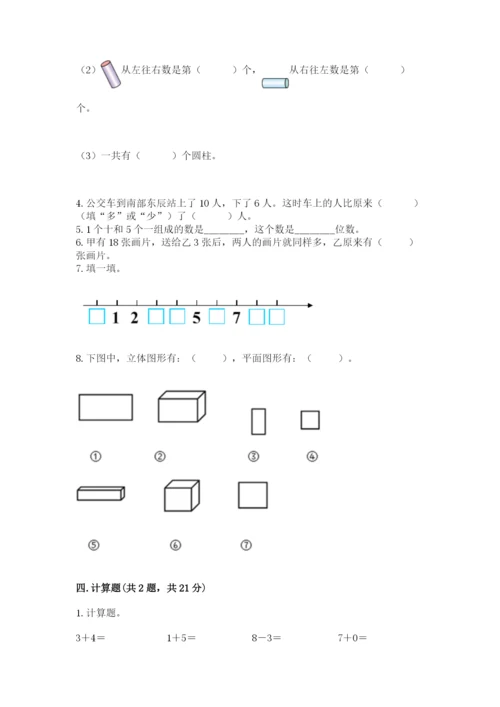 （2）从左往右数是第（　　）个，从右往左数是第（　　）个。

（3）一共有（　　）个圆柱。

4. 公交车到南部东辰站上了 10 人，下了 6 人。这时车上的人比原来（　　）（填“多”或“少”）了（　　）人。
5. 1 个十和 5 个一组成的数是________，这个数是________位数。
6. 甲有 18 张画片，送给乙 3 张后，两人的画片就同样多，乙原来有（　　）张画片。
7. 填一填。

1 2 5 7

8. 下图中，立体图形有：（　　），平面图形有：（　　）。

①　②　③　④

⑤　⑥　⑦

四. 计算题（共 2 题，共 21 分）

1. 计算题。

3＋4＝　　1＋5＝　　8－3＝　　7＋0＝